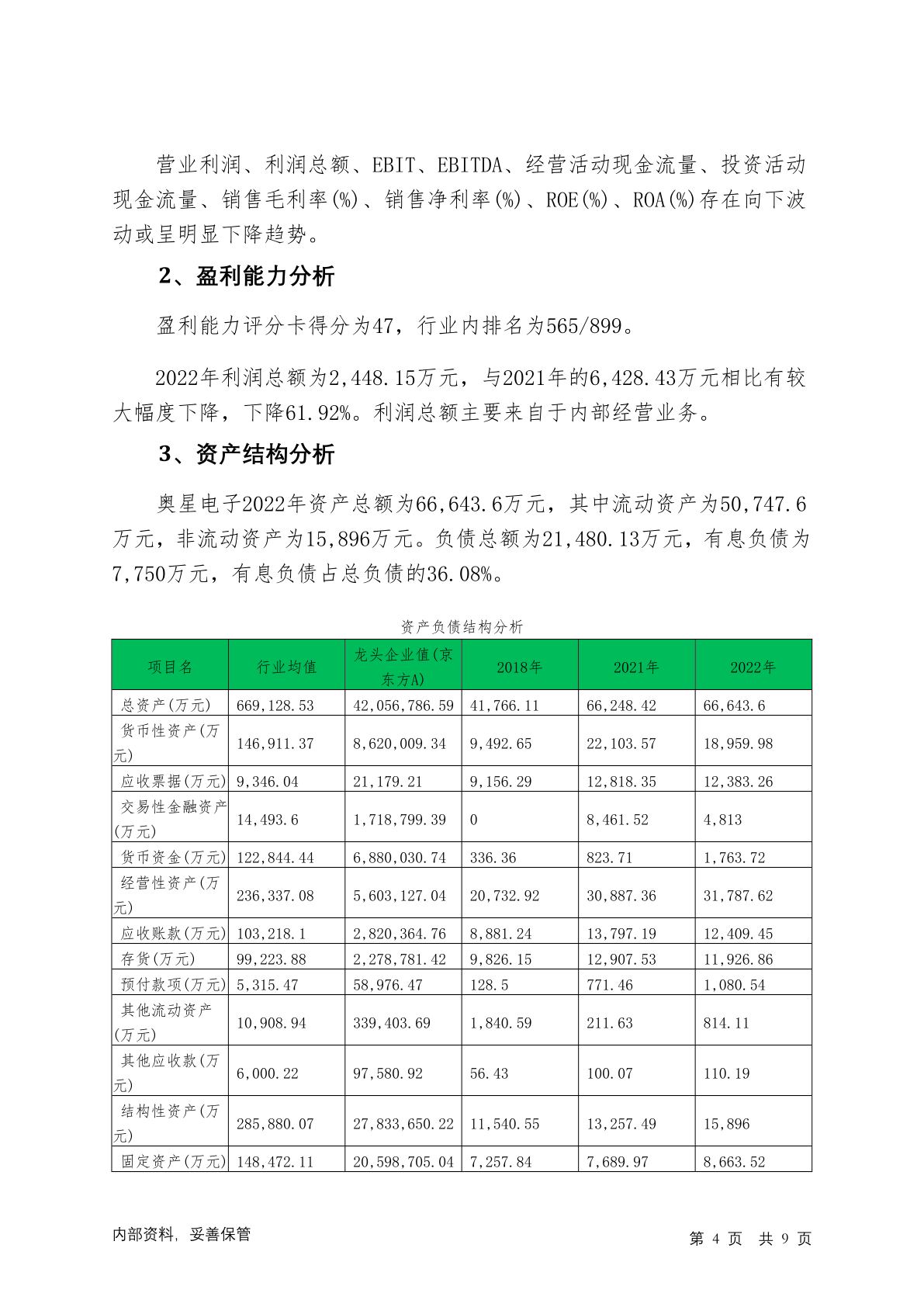 营业利润、利润总额、EBIT、EBITDA、经营活动现金流量、投资活动现金流量、销售毛利率(%)、销售净利率(%)、ROE(%)、ROA(%)存在向下波动或呈明显下降趋势。

2、盈利能力分析

盈利能力评分卡得分为47，行业内排名为565/899。

2022年利润总额为2,448.15万元，与2021年的6,428.43万元相比有较大幅度下降，下降61.92%。利润总额主要来自于内部经营业务。

3、资产结构分析

奥星电子2022年资产总额为66,643.6万元，其中流动资产为50,747.6万元，非流动资产为15,896万元。负债总额为21,480.13万元，有息负债为7,750万元，有息负债占总负债的36.08%。

资产负债结构分析

| 项目名 | 行业均值 | 龙头企业值(京东方A) | 2018年 | 2021年 | 2022年 |
|---|---|---|---|---|---|
| 总资产(万元) | 669,128.53 | 42,056,786.59 | 41,766.11 | 66,248.42 | 66,643.6 |
| 货币性资产(万元) | 146,911.37 | 8,620,009.34 | 9,492.65 | 22,103.57 | 18,959.98 |
| 应收票据(万元) | 9,346.04 | 21,179.21 | 9,156.29 | 12,818.35 | 12,383.26 |
| 交易性金融资产(万元) | 14,493.6 | 1,718,799.39 | 0 | 8,461.52 | 4,813 |
| 货币资金(万元) | 122,844.44 | 6,880,030.74 | 336.36 | 823.71 | 1,763.72 |
| 经营性资产(万元) | 236,337.08 | 5,603,127.04 | 20,732.92 | 30,887.36 | 31,787.62 |
| 应收账款(万元) | 103,218.1 | 2,820,364.76 | 8,881.24 | 13,797.19 | 12,409.45 |
| 存货(万元) | 99,223.88 | 2,278,781.42 | 9,826.15 | 12,907.53 | 11,926.86 |
| 预付款项(万元) | 5,315.47 | 58,976.47 | 128.5 | 771.46 | 1,080.54 |
| 其他流动资产(万元) | 10,908.94 | 339,403.69 | 1,840.59 | 211.63 | 814.11 |
| 其他应收款(万元) | 6,000.22 | 97,580.92 | 56.43 | 100.07 | 110.19 |
| 结构性资产(万元) | 285,880.07 | 27,833,650.22 | 11,540.55 | 13,257.49 | 15,896 |
| 固定资产(万元) | 148,472.11 | 20,598,705.04 | 7,257.84 | 7,689.97 | 8,663.52 |

内部资料，妥善保管

第 4 页 共 9 页